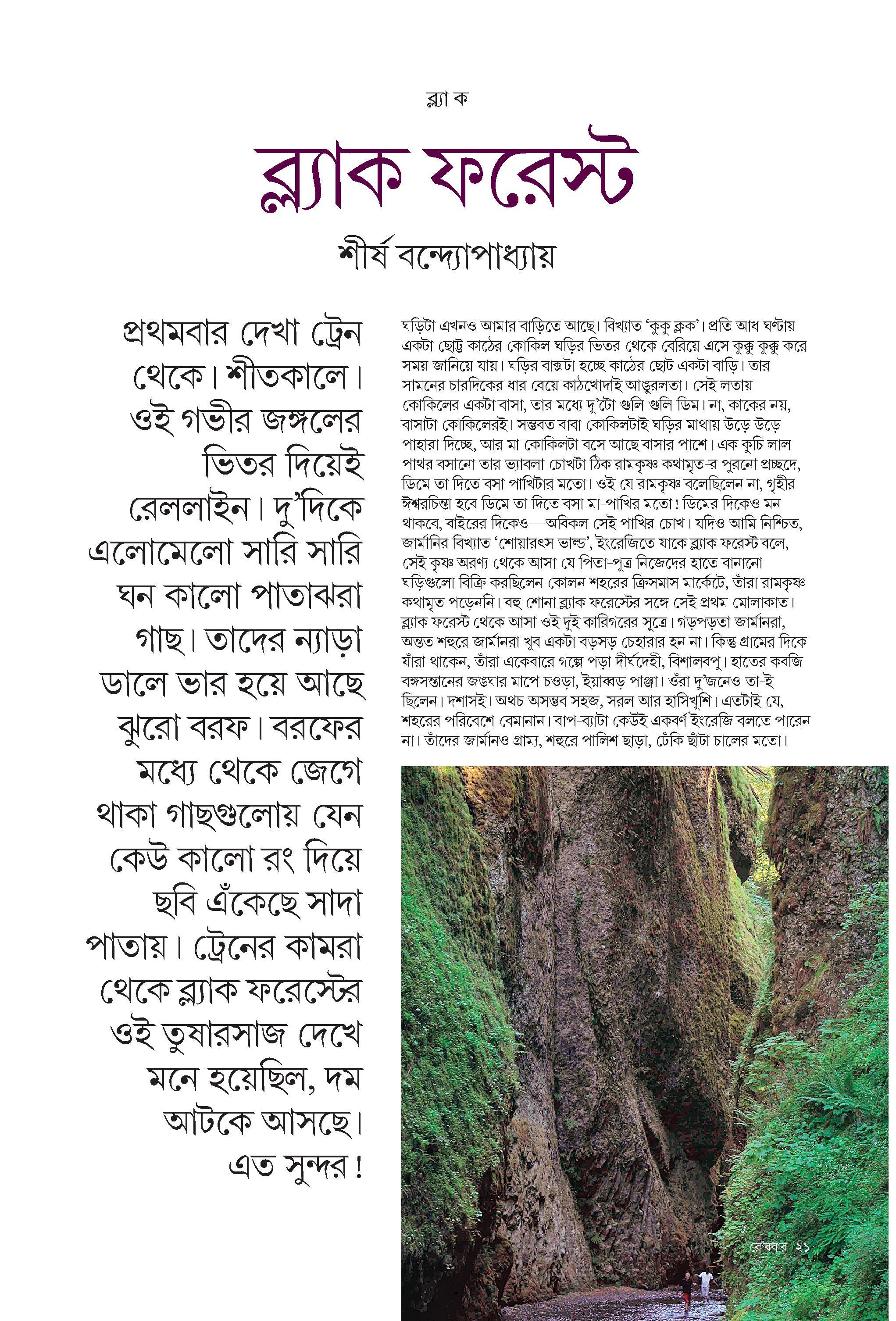 ব্ল্যা ক

ব্ল্যাক ফরেস্ট

শীর্ষ বন্দ্যোপাধ্যায়

প্রথমবার দেখা ট্রেন থেকে। শীতকালে। ওই গভীর জঙ্গলের ভিতর দিয়েই রেললাইন। দু'দিকে এলোমেলো সারি সারি ঘন কালো পাতাঝরা গাছ। তাদের ন্যাড়া ডালে ভার হয়ে আছে ঝুরো বরফ। বরফের মধ্যে থেকে জেগে থাকা গাছগুলোয় যেন কেউ কালো রং দিয়ে ছবি এঁকেছে সাদা পাতায়। ট্রেনের কামরা থেকে ব্ল্যাক ফরেস্টের ওই তুষারসাজ দেখে মনে হয়েছিল, দম আটকে আসছে। এত সুন্দর!

ঘড়িটা এখনও আমার বাড়িতে আছে। বিখ্যাত 'কুকু ক্লক'। প্রতি আধ ঘণ্টায় একটা ছোট্ট কাঠের কোকিল ঘড়ির ভিতর থেকে বেরিয়ে এসে কুক্কু কুক্কু করে সময় জানিয়ে যায়। ঘড়ির বাক্সটা হচ্ছে কাঠের ছোট একটা বাড়ি। তার সামনের চারদিকের ধার বেয়ে কাঠখোদাই আঙুরলতা। সেই লতায় কোকিলের একটা বাসা, তার মধ্যে দু'টো গুলি গুলি ডিম। না, কাকের নয়, বাসাটা কোকিলেরই। সম্ভবত বাবা কোকিলটাই ঘড়ির মাথায় উড়ে উড়ে পাহারা দিচ্ছে, আর মা কোকিলটা বসে আছে বাসার পাশে। এক কুচি লাল পাথর বসানো তার ভ্যাবলা চোখটা ঠিক রামকৃষ্ণ কথামৃত-র পুরনো প্রচ্ছদে, ডিমে তা দিতে বসা পাখিটার মতো। ওই যে রামকৃষ্ণ বলেছিলেন না, গৃহীর ঈশ্বরচিন্তা হবে ডিমে তা দিতে বসা মা-পাখির মতো! ডিমের দিকেও মন থাকবে, বাইরের দিকেও—অবিকল সেই পাখির চোখ। যদিও আমি নিশ্চিত, জার্মানির বিখ্যাত 'শোয়ারৎস ভাল্ড', ইংরেজিতে যাকে ব্ল্যাক ফরেস্ট বলে, সেই কৃষ্ণ অরণ্য থেকে আসা যে পিতা-পুত্র নিজেদের হাতে বানানো ঘড়িগুলো বিক্রি করছিলেন কোলন শহরের ক্রিসমাস মার্কেটে, তাঁরা রামকৃষ্ণ কথামৃত পড়েননি। বহু শোনা ব্ল্যাক ফরেস্টের সঙ্গে সেই প্রথম মোলাকাত। ব্ল্যাক ফরেস্ট থেকে আসা ওই দুই কারিগরের সূত্রে। গড়পড়তা জার্মানরা, অন্তত শহুরে জার্মানরা খুব একটা বড়সড় চেহারার হন না। কিন্তু গ্রামের দিকে যাঁরা থাকেন, তাঁরা একেবারে গল্পে পড়া দীর্ঘদেহী, বিশালবপু। হাতের কবজি বঙ্গসন্তানের জঙ্ঘার মাপে চওড়া, ইয়াব্বড় পাঞ্জা। ওঁরা দু'জনেও তা-ই ছিলেন। দশাসই। অথচ অসম্ভব সহজ, সরল আর হাসিখুশি। এতটাই যে, শহরের পরিবেশে বেমানান। বাপ-ব্যাটা কেউই একবর্ণ ইংরেজি বলতে পারেন না। তাঁদের জার্মানও গ্রাম্য, শহুরে পালিশ ছাড়া, ঢেঁকি ছাঁটা চালের মতো।

রোববার ২১